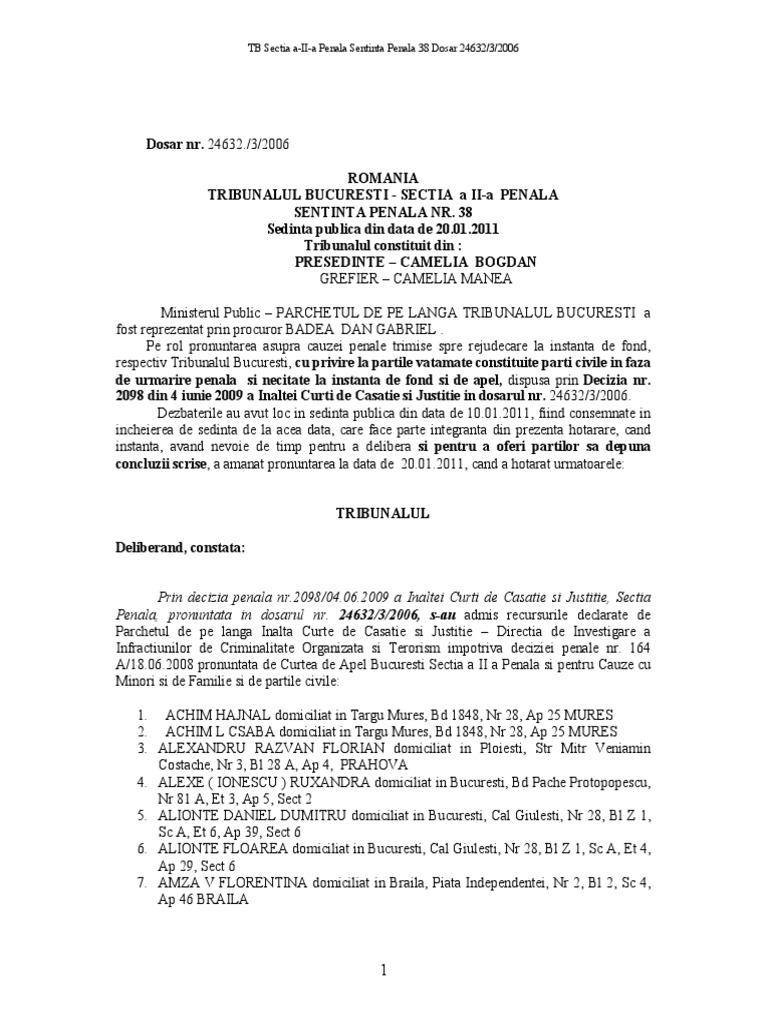 TB Sectia a-II-a Penala Sentinta Penala 38 Dosar 24632/3/2006

Dosar nr. 24632./3/2006

ROMANIA
TRIBUNALUL BUCURESTI - SECTIA a II-a PENALA
SENTINTA PENALA NR. 38
Sedinta publica din data de 20.01.2011
Tribunalul constituit din :
PRESEDINTE – CAMELIA BOGDAN
GREFIER – CAMELIA MANEA

Ministerul Public – PARCHETUL DE PE LANGA TRIBUNALUL BUCURESTI a fost reprezentat prin procuror BADEA DAN GABRIEL .

Pe rol pronuntarea asupra cauzei penale trimise spre rejudecare la instanta de fond, respectiv Tribunalul Bucuresti, cu privire la partile vatamate constituite parti civile in faza de urmarire penala si necitate la instanta de fond si de apel, dispusa prin Decizia nr. 2098 din 4 iunie 2009 a Inaltei Curti de Casatie si Justitie in dosarul nr. 24632/3/2006.

Dezbaterile au avut loc in sedinta publica din data de 10.01.2011, fiind consemnate in incheierea de sedinta de la acea data, care face parte integranta din prezenta hotarare, cand instanta, avand nevoie de timp pentru a delibera si pentru a oferi partilor sa depuna concluzii scrise, a amanat pronuntarea la data de 20.01.2011, cand a hotarat urmatoarele:

TRIBUNALUL

Deliberand, constata:

Prin decizia penala nr.2098/04.06.2009 a Inaltei Curti de Casatie si Justitie, Sectia Penala, pronuntata in dosarul nr. 24632/3/2006, s-au admis recursurile declarate de Parchetul de pe langa Inalta Curte de Casatie si Justitie – Directia de Investigare a Infractiunilor de Criminalitate Organizata si Terorism impotriva deciziei penale nr. 164 A/18.06.2008 pronuntata de Curtea de Apel Bucuresti Sectia a II a Penala si pentru Cauze cu Minori si de Familie si de partile civile:

1. ACHIM HAJNAL domiciliat in Targu Mures, Bd 1848, Nr 28, Ap 25 MURES
2. ACHIM L CSABA domiciliat in Targu Mures, Bd 1848, Nr 28, Ap 25 MURES
3. ALEXANDRU RAZVAN FLORIAN domiciliat in Ploiesti, Str Mitr Veniamin Costache, Nr 3, Bl 28 A, Ap 4, PRAHOVA
4. ALEXE ( IONESCU ) RUXANDRA domiciliat in Bucuresti, Bd Pache Protopopescu, Nr 81 A, Et 3, Ap 5, Sect 2
5. ALIONTE DANIEL DUMITRU domiciliat in Bucuresti, Cal Giulesti, Nr 28, Bl Z 1, Sc A, Et 6, Ap 39, Sect 6
6. ALIONTE FLOAREA domiciliat in Bucuresti, Cal Giulesti, Nr 28, Bl Z 1, Sc A, Et 4, Ap 29, Sect 6
7. AMZA V FLORENTINA domiciliat in Braila, Piata Independentei, Nr 2, Bl 2, Sc 4, Ap 46 BRAILA

1